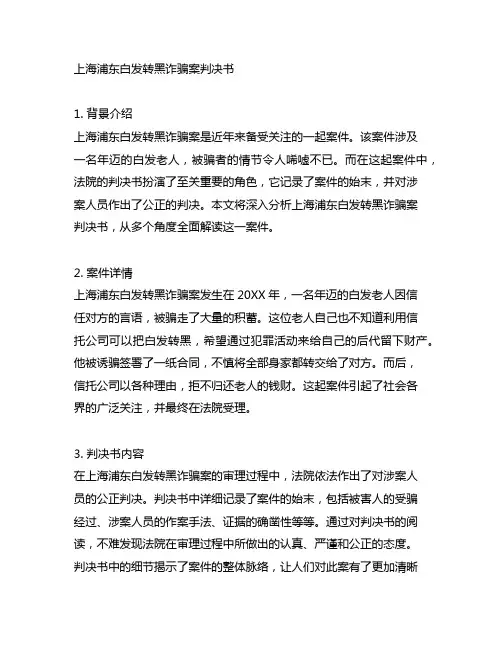 上海浦东白发转黑诈骗案判决书

1. 背景介绍
上海浦东白发转黑诈骗案是近年来备受关注的一起案件。该案件涉及一名年迈的白发老人，被骗者的情节令人唏嘘不已。而在这起案件中，法院的判决书扮演了至关重要的角色，它记录了案件的始末，并对涉案人员作出了公正的判决。本文将深入分析上海浦东白发转黑诈骗案判决书，从多个角度全面解读这一案件。

2. 案件详情
上海浦东白发转黑诈骗案发生在 20XX 年，一名年迈的白发老人因信任对方的言语，被骗走了大量的积蓄。这位老人自己也不知道利用信托公司可以把白发转黑，希望通过犯罪活动来给自己的后代留下财产。他被诱骗签署了一纸合同，不慎将全部身家都转交给了对方。而后，信托公司以各种理由，拒不归还老人的钱财。这起案件引起了社会各界的广泛关注，并最终在法院受理。

3. 判决书内容
在上海浦东白发转黑诈骗案的审理过程中，法院依法作出了对涉案人员的公正判决。判决书中详细记录了案件的始末，包括被害人的受骗经过、涉案人员的作案手法、证据的确凿性等等。通过对判决书的阅读，不难发现法院在审理过程中所做出的认真、严谨和公正的态度。判决书中的细节揭示了案件的整体脉络，让人们对此案有了更加清晰